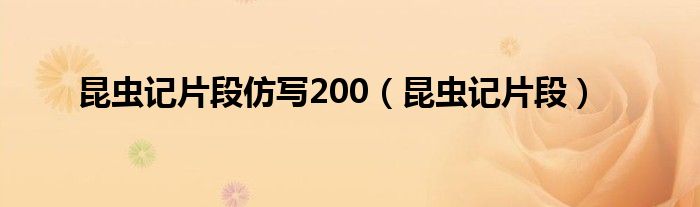 昆虫记片段仿写200（昆虫记片段）